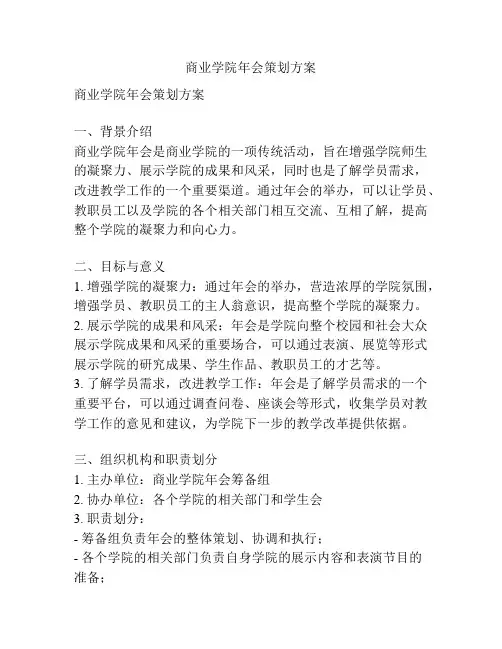 商业学院年会策划方案

商业学院年会策划方案

一、背景介绍
商业学院年会是商业学院的一项传统活动，旨在增强学院师生的凝聚力、展示学院的成果和风采，同时也是了解学员需求，改进教学工作的一个重要渠道。通过年会的举办，可以让学员、教职员工以及学院的各个相关部门相互交流、互相了解，提高整个学院的凝聚力和向心力。

二、目标与意义
1. 增强学院的凝聚力：通过年会的举办，营造浓厚的学院氛围，增强学员、教职员工的主人翁意识，提高整个学院的凝聚力。
2. 展示学院的成果和风采：年会是学院向整个校园和社会大众展示学院成果和风采的重要场合，可以通过表演、展览等形式展示学院的研究成果、学生作品、教职员工的才艺等。
3. 了解学员需求，改进教学工作：年会是了解学员需求的一个重要平台，可以通过调查问卷、座谈会等形式，收集学员对教学工作的意见和建议，为学院下一步的教学改革提供依据。

三、组织机构和职责划分
1. 主办单位：商业学院年会筹备组
2. 协办单位：各个学院的相关部门和学生会
3. 职责划分：
- 筹备组负责年会的整体策划、协调和执行；
- 各个学院的相关部门负责自身学院的展示内容和表演节目的准备；